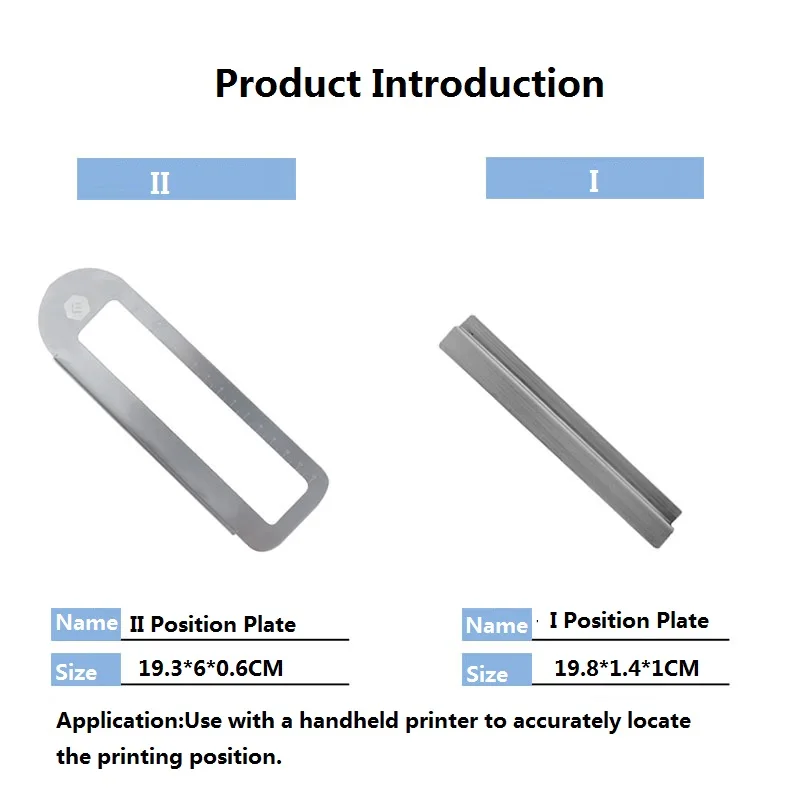 Product Introduction

II

I

Name II Position Plate

Size 19.3*6*0.6CM

Name I Position Plate

Size 19.8*1.4*1CM

Application:Use with a handheld printer to accurately locate the printing position.